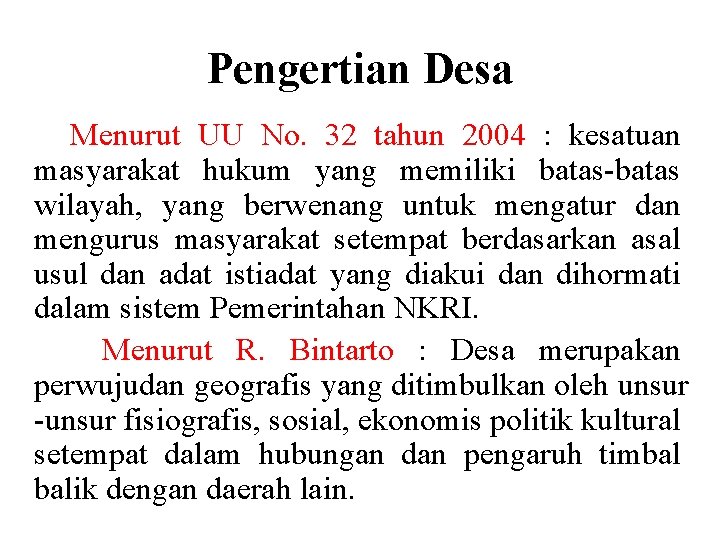 Pengertian Desa

Menurut UU No. 32 tahun 2004 : kesatuan masyarakat hukum yang memiliki batas-batas wilayah, yang berwenang untuk mengatur dan mengurus masyarakat setempat berdasarkan asal usul dan adat istiadat yang diakui dan dihormati dalam sistem Pemerintahan NKRI.

Menurut R. Bintarto : Desa merupakan perwujudan geografis yang ditimbulkan oleh unsur -unsur fisiografis, sosial, ekonomis politik kultural setempat dalam hubungan dan pengaruh timbal balik dengan daerah lain.